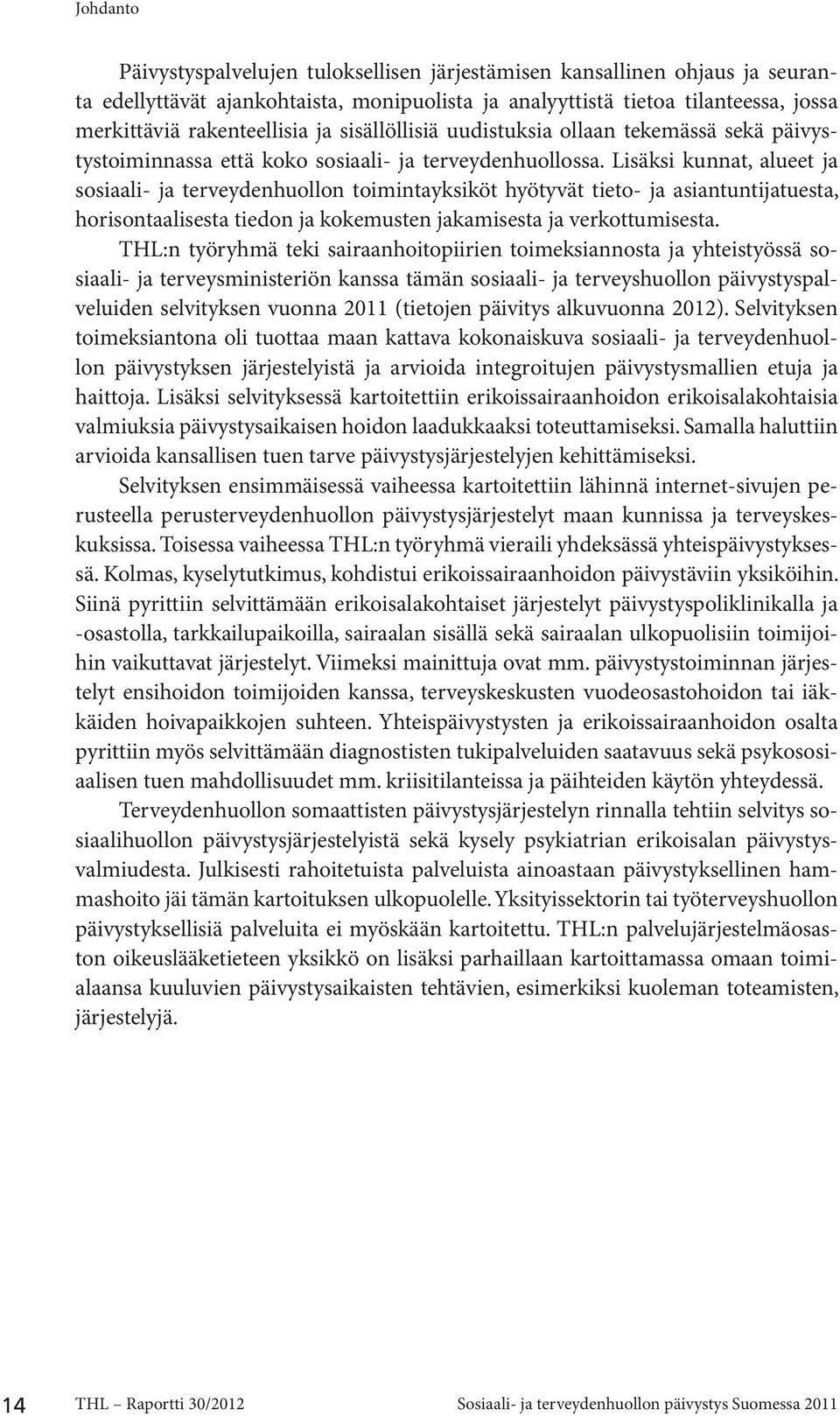 Johdanto

Päivystyspalvelujen tuloksellisen järjestämisen kansallinen ohjaus ja seuranta edellyttävät ajankohtaista, monipuolista ja analyyttistä tietoa tilanteessa, jossa merkittäviä rakenteellisia ja sisällöllisiä uudistuksia ollaan tekemässä sekä päivystystoiminnassa että koko sosiaali- ja terveydenhuollossa. Lisäksi kunnat, alueet ja sosiaali- ja terveydenhuollon toimintayksiköt hyötyvät tieto- ja asiantuntijatuesta, horisontaalisesta tiedon ja kokemusten jakamisesta ja verkottumisesta.

THL:n työryhmä teki sairaanhoitopiirien toimeksiannosta ja yhteistyössä sosiaali- ja terveysministeriön kanssa tämän sosiaali- ja terveyshuollon päivystyspalveluiden selvityksen vuonna 2011 (tietojen päivitys alkuvuonna 2012). Selvityksen toimeksiantona oli tuottaa maan kattava kokonaiskuva sosiaali- ja terveydenhuollon päivystyksen järjestelyistä ja arvioida integroitujen päivystysmallien etuja ja haittoja. Lisäksi selvityksessä kartoitettiin erikoissairaanhoidon erikoisalakohtaisia valmiuksia päivystysaikaisen hoidon laadukkaaksi toteuttamiseksi. Samalla haluttiin arvioida kansallisen tuen tarve päivystysjärjestelyjen kehittämiseksi.

Selvityksen ensimmäisessä vaiheessa kartoitettiin lähinnä internet-sivujen perusteella perusterveydenhuollon päivystysjärjestelyt maan kunnissa ja terveyskeskuksissa. Toisessa vaiheessa THL:n työryhmä vieraili yhdeksässä yhteispäivystyksessä. Kolmas, kyselytutkimus, kohdistui erikoissairaanhoidon päivystäviin yksiköihin. Siinä pyrittiin selvittämään erikoisalakohtaiset järjestelyt päivystyspoliklinikalla ja -osastolla, tarkkailupaikoilla, sairaalan sisällä sekä sairaalan ulkopuolisiin toimijoihin vaikuttavat järjestelyt. Viimeksi mainittuja ovat mm. päivystystoiminnan järjestelyt ensihoidon toimijoiden kanssa, terveyskeskusten vuodeosastohoidon tai iäkkäiden hoivapaikkojen suhteen. Yhteispäivystysten ja erikoissairaanhoidon osalta pyrittiin myös selvittämään diagnostisten tukipalveluiden saatavuus sekä psykososiaalisen tuen mahdollisuudet mm. kriisitilanteissa ja päihteiden käytön yhteydessä.

Terveydenhuollon somaattisten päivystysjärjestelyn rinnalla tehtiin selvitys sosiaalihuollon päivystysjärjestelyistä sekä kysely psykiatrian erikoisalan päivystysvalmiudesta. Julkisesti rahoitetuista palveluista ainoastaan päivystyksellinen hammashoito jäi tämän kartoituksen ulkopuolelle. Yksityissektorin tai työterveyshuollon päivystyksellisiä palveluita ei myöskään kartoitettu. THL:n palvelujärjestelmäosaston oikeuslääketieteen yksikkö on lisäksi parhaillaan kartoittamassa omaan toimialaansa kuuluvien päivystysaikaisten tehtävien, esimerkiksi kuoleman toteamisten, järjestelyjä.

14 THL – Raportti 30/2012 Sosiaali- ja terveydenhuollon päivystys Suomessa 2011